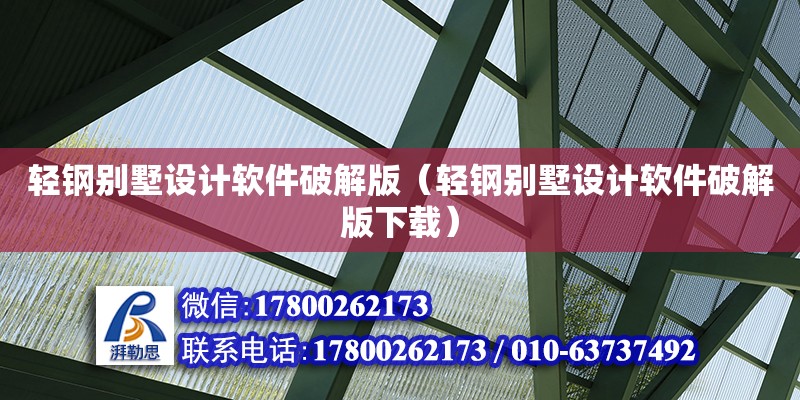 轻钢别墅设计软件破解版（轻钢别墅设计软件破解版下载）

湃勒思

微信:17800262173
联系电话:17800262173 / 010-63737492